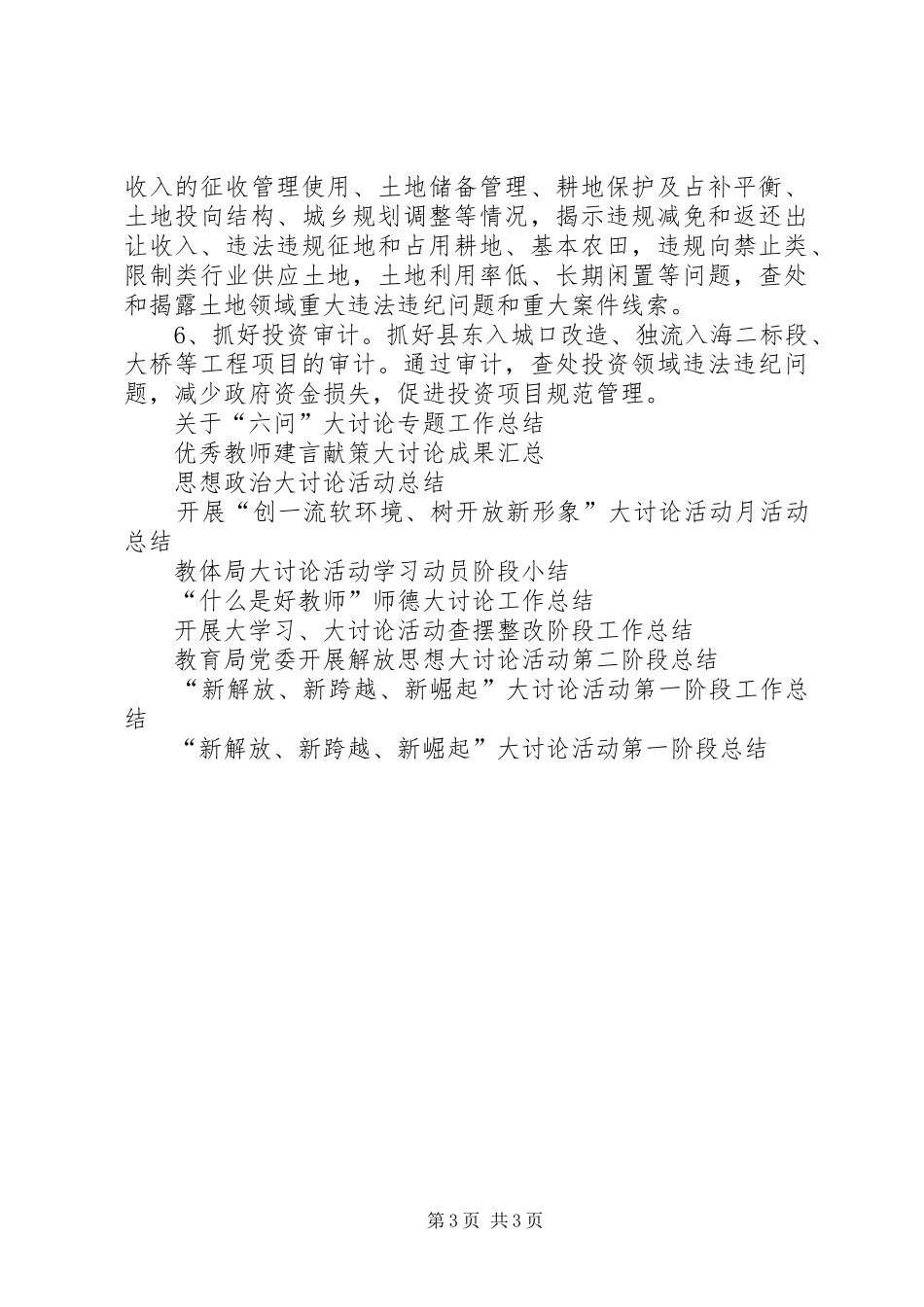 收入的征收管理使用、土地储备管理、耕地保护及占补平衡、土地投向结构、城乡规划调整等情况，揭示违规减免和返还出让收入、违法违规征地和占用耕地、基本农田，违规向禁止类、限制类行业供应土地，土地利用率低、长期闲置等问题，查处和揭露土地领域重大违法违纪问题和重大案件线索。

6、抓好投资审计。抓好县东入城口改造、独流入海二标段、大桥等工程项目的审计。通过审计，查处投资领域违法违纪问题，减少政府资金损失，促进投资项目规范管理。

关于“六问”大讨论专题工作总结

优秀教师建言献策大讨论成果汇总

思想政治大讨论活动总结

开展“创一流软环境、树开放新形象”大讨论活动月活动总结

教体局大讨论活动学习动员阶段小结

“什么是好教师”师德大讨论工作总结

开展大学习、大讨论活动查摆整改阶段工作总结

教育局党委开展解放思想大讨论活动第二阶段总结

“新解放、新跨越、新崛起”大讨论活动第一阶段工作总结

“新解放、新跨越、新崛起”大讨论活动第一阶段总结

第3页 共3页